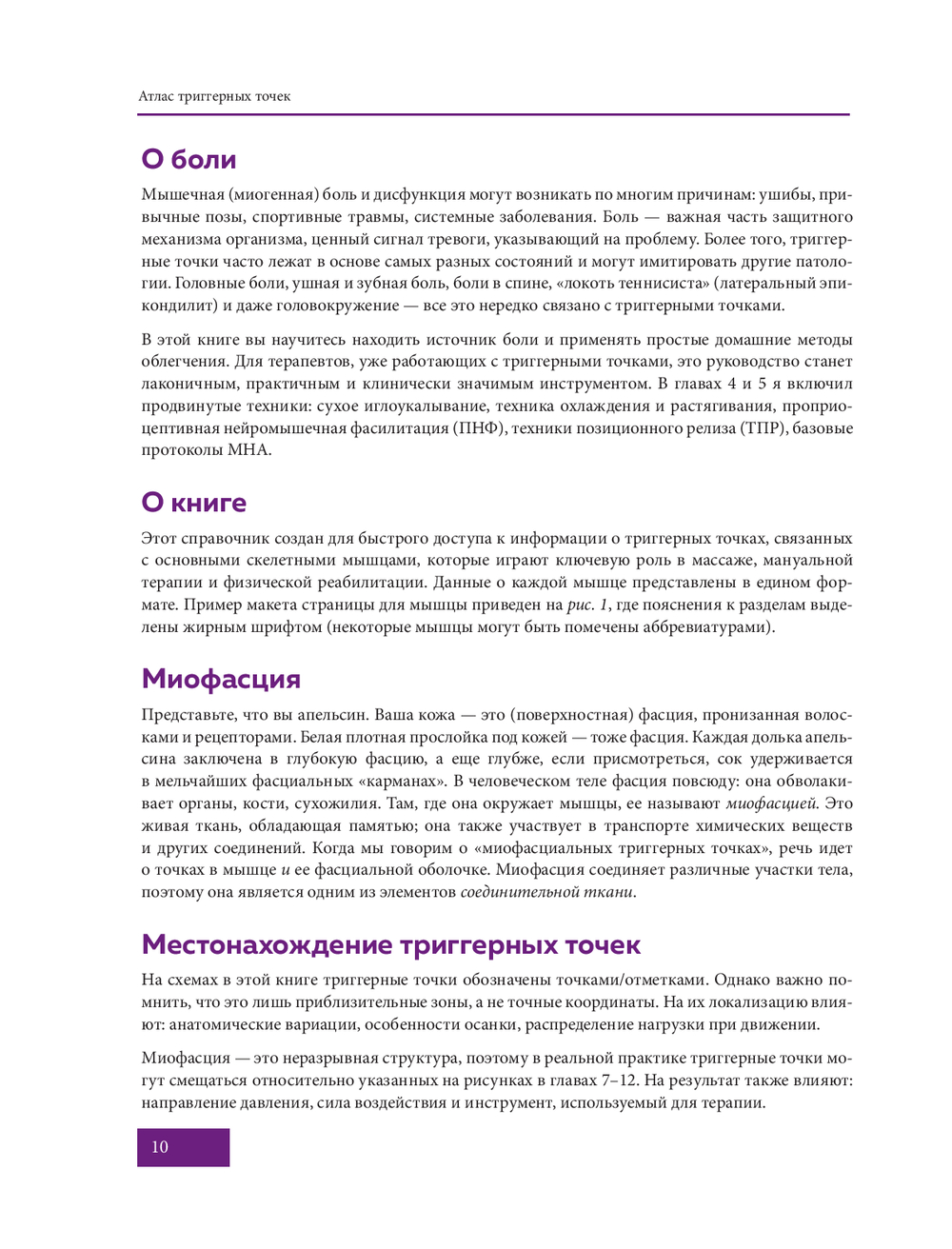 Атлас триггерных точек

О боли

Мышечная (миогенная) боль и дисфункция могут возникать по многим причинам: ушибы, привычные позы, спортивные травмы, системные заболевания. Боль — важная часть защитного механизма организма, ценный сигнал тревоги, указывающий на проблему. Более того, триггерные точки часто лежат в основе самых разных состояний и могут имитировать другие патологии. Головные боли, ушная и зубная боль, боли в спине, «локоть теннисиста» (латеральный эпикондилит) и даже головокружение — все это нередко связано с триггерными точками.

В этой книге вы научитесь находить источник боли и применять простые домашние методы облегчения. Для терапевтов, уже работающих с триггерными точками, это руководство станет лаконичным, практичным и клинически значимым инструментом. В главах 4 и 5 я включил продвинутые техники: сухое иглоукалывание, техника охлаждения и растягивания, проприоцептивная нейромышечная фасилитация (ПНФ), техники позиционного релиза (ТПР), базовые протоколы МНА.

О книге

Этот справочник создан для быстрого доступа к информации о триггерных точках, связанных с основными скелетными мышцами, которые играют ключевую роль в массаже, мануальной терапии и физической реабилитации. Данные о каждой мышце представлены в едином формате. Пример макета страницы для мышцы приведен на рис. 1, где пояснения к разделам выделены жирным шрифтом (некоторые мышцы могут быть помечены аббревиатурами).

Миофасция

Представьте, что вы апельсин. Ваша кожа — это (поверхностная) фасция, пронизанная волосками и рецепторами. Белая плотная прослойка под кожей — тоже фасция. Каждая долька апельсина заключена в глубокую фасцию, а еще глубже, если присмотреться, сок удерживается в мельчайших фасциальных «карманах». В человеческом теле фасция повсюду: она обволакивает органы, кости, сухожилия. Там, где она окружает мышцы, ее называют миофасцией. Это живая ткань, обладающая памятью; она также участвует в транспорте химических веществ и других соединений. Когда мы говорим о «миофасциальных триггерных точках», речь идет о точках в мышце и ее фасциальной оболочке. Миофасция соединяет различные участки тела, поэтому она является одним из элементов соединительной ткани.

Местонахождение триггерных точек

На схемах в этой книге триггерные точки обозначены точками/отметками. Однако важно помнить, что это лишь приблизительные зоны, а не точные координаты. На их локализацию влияют: анатомические вариации, особенности осанки, распределение нагрузки при движении.

Миофасция — это неразрывная структура, поэтому в реальной практике триггерные точки могут смещаться относительно указанных на рисунках в главах 7–12. На результат также влияют: направление давления, сила воздействия и инструмент, используемый для терапии.

10